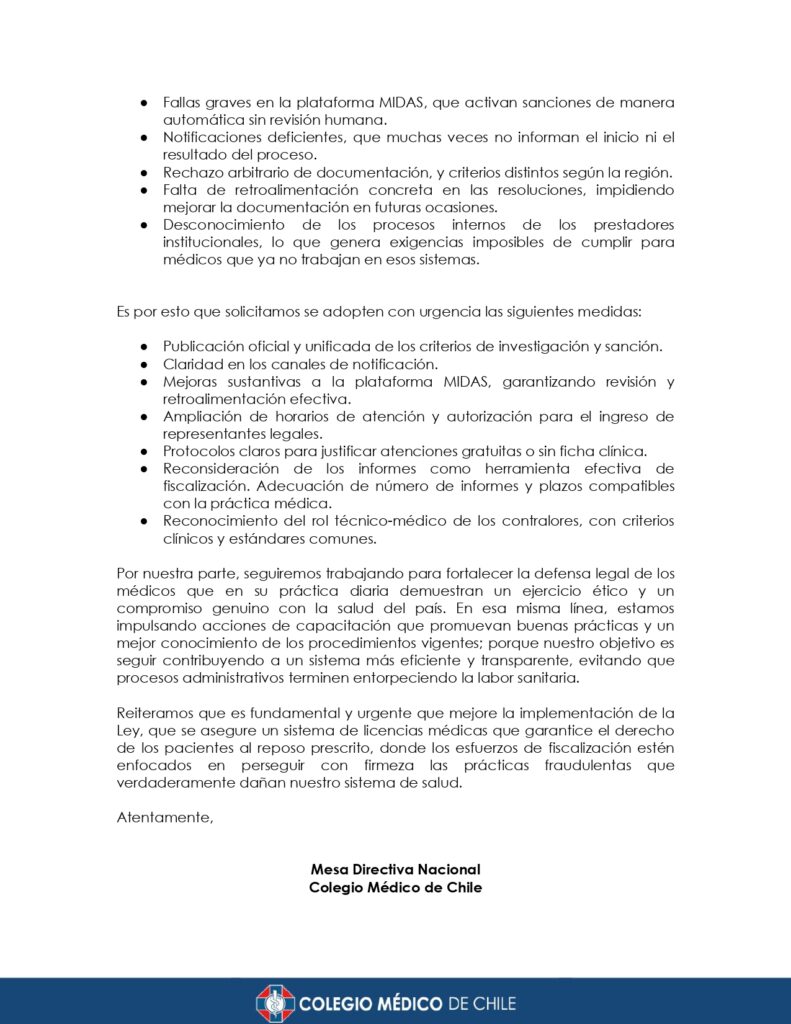 ● Fallas graves en la plataforma MIDAS, que activan sanciones de manera automática sin revisión humana.
● Notificaciones deficientes, que muchas veces no informan el inicio ni el resultado del proceso.
● Rechazo arbitrario de documentación, y criterios distintos según la región.
● Falta de retroalimentación concreta en las resoluciones, impidiendo mejorar la documentación en futuras ocasiones.
● Desconocimiento de los procesos internos de los prestadores institucionales, lo que genera exigencias imposibles de cumplir para médicos que ya no trabajan en esos sistemas.

Es por esto que solicitamos se adopten con urgencia las siguientes medidas:

● Publicación oficial y unificada de los criterios de investigación y sanción.
● Claridad en los canales de notificación.
● Mejoras sustantivas a la plataforma MIDAS, garantizando revisión y retroalimentación efectiva.
● Ampliación de horarios de atención y autorización para el ingreso de representantes legales.
● Protocolos claros para justificar atenciones gratuitas o sin ficha clínica.
● Reconsideración de los informes como herramienta efectiva de fiscalización. Adecuación de número de informes y plazos compatibles con la práctica médica.
● Reconocimiento del rol técnico-médico de los contralores, con criterios clínicos y estándares comunes.

Por nuestra parte, seguiremos trabajando para fortalecer la defensa legal de los médicos que en su práctica diaria demuestran un ejercicio ético y un compromiso genuino con la salud del país. En esa misma línea, estamos impulsando acciones de capacitación que promuevan buenas prácticas y un mejor conocimiento de los procedimientos vigentes; porque nuestro objetivo es seguir contribuyendo a un sistema más eficiente y transparente, evitando que procesos administrativos terminen entorpeciendo la labor sanitaria.

Reiteramos que es fundamental y urgente que mejore la implementación de la Ley, que se asegure un sistema de licencias médicas que garantice el derecho de los pacientes al reposo prescrito, donde los esfuerzos de fiscalización estén enfocados en perseguir con firmeza las prácticas fraudulentas que verdaderamente dañan nuestro sistema de salud.

Atentamente,

Mesa Directiva Nacional
Colegio Médico de Chile

COLEGIO MÉDICO DE CHILE